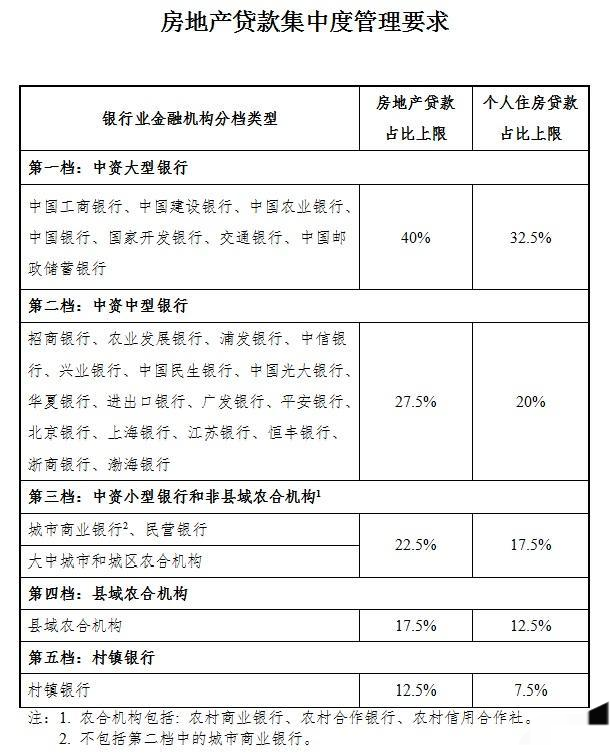 房地产贷款集中度管理要求

| 银行业金融机构分档类型 | 房地产贷款占比上限 | 个人住房贷款占比上限 |
|---|---|---|
| 第一档：中资大型银行 | | |
| 中国工商银行、中国建设银行、中国农业银行、中国银行、国家开发银行、交通银行、中国邮政储蓄银行 | 40% | 32.5% |
| 第二档：中资中型银行 | | |
| 招商银行、农业发展银行、浦发银行、中信银行、兴业银行、中国民生银行、中国光大银行、华夏银行、进出口银行、广发银行、平安银行、北京银行、上海银行、江苏银行、恒丰银行、浙商银行、渤海银行 | 27.5% | 20% |
| 第三档：中资小型银行和非县域农合机构$^1$ | | |
| 城市商业银行$^2$、民营银行 | 22.5% | 17.5% |
| 大中城市和城区农合机构 | 22.5% | 17.5% |
| 第四档：县域农合机构 | | |
| 县域农合机构 | 17.5% | 12.5% |
| 第五档：村镇银行 | | |
| 村镇银行 | 12.5% | 7.5% |

注：1. 农合机构包括：农村商业银行、农村合作银行、农村信用合作社。
2. 不包括第二档中的城市商业银行。